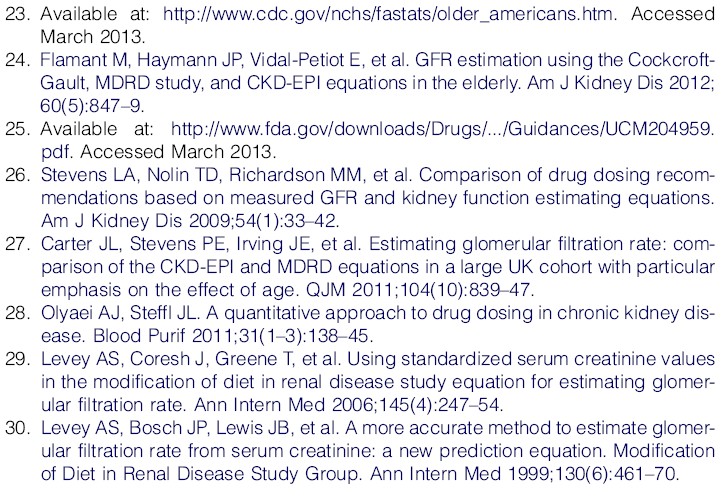 23. Available at: http://www.cdc.gov/nchs/fastats/older_americans.htm. Accessed March 2013.
24. Flamant M, Haymann JP, Vidal-Petiot E, et al. GFR estimation using the Cockcroft-Gault, MDRD study, and CKD-EPI equations in the elderly. Am J Kidney Dis 2012; 60(5):847–9.
25. Available at: http://www.fda.gov/downloads/Drugs/.../Guidances/UCM204959.pdf. Accessed March 2013.
26. Stevens LA, Nolin TD, Richardson MM, et al. Comparison of drug dosing recommendations based on measured GFR and kidney function estimating equations. Am J Kidney Dis 2009;54(1):33–42.
27. Carter JL, Stevens PE, Irving JE, et al. Estimating glomerular filtration rate: comparison of the CKD-EPI and MDRD equations in a large UK cohort with particular emphasis on the effect of age. QJM 2011;104(10):839–47.
28. Olyaei AJ, Steffl JL. A quantitative approach to drug dosing in chronic kidney disease. Blood Purif 2011;31(1–3):138–45.
29. Levey AS, Coresh J, Greene T, et al. Using standardized serum creatinine values in the modification of diet in renal disease study equation for estimating glomerular filtration rate. Ann Intern Med 2006;145(4):247–54.
30. Levey AS, Bosch JP, Lewis JB, et al. A more accurate method to estimate glomerular filtration rate from serum creatinine: a new prediction equation. Modification of Diet in Renal Disease Study Group. Ann Intern Med 1999;130(6):461–70.